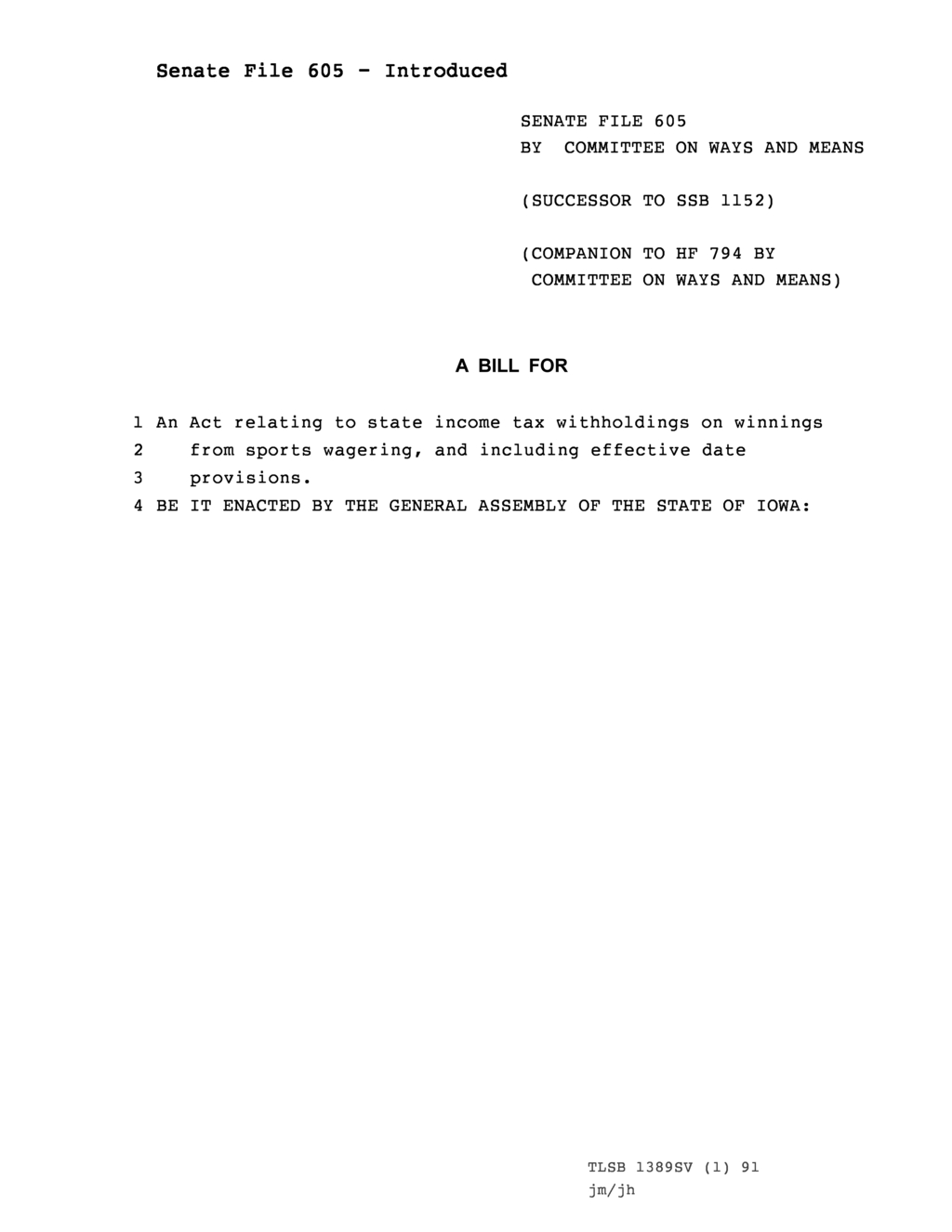 Senate File 605 - Introduced

SENATE FILE 605
BY COMMITTEE ON WAYS AND MEANS

(SUCCESSOR TO SSB 1152)

(COMPANION TO HF 794 BY
COMMITTEE ON WAYS AND MEANS)

A BILL FOR

1 An Act relating to state income tax withholdings on winnings
2 from sports wagering, and including effective date
3 provisions.
4 BE IT ENACTED BY THE GENERAL ASSEMBLY OF THE STATE OF IOWA:

TLSB 1389SV (1) 91
jm/jh